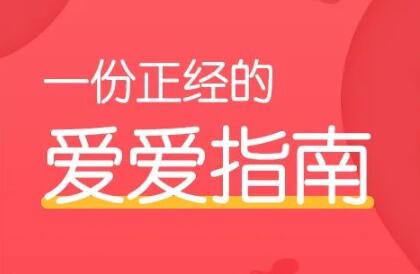 一份正经的
爱爱指南